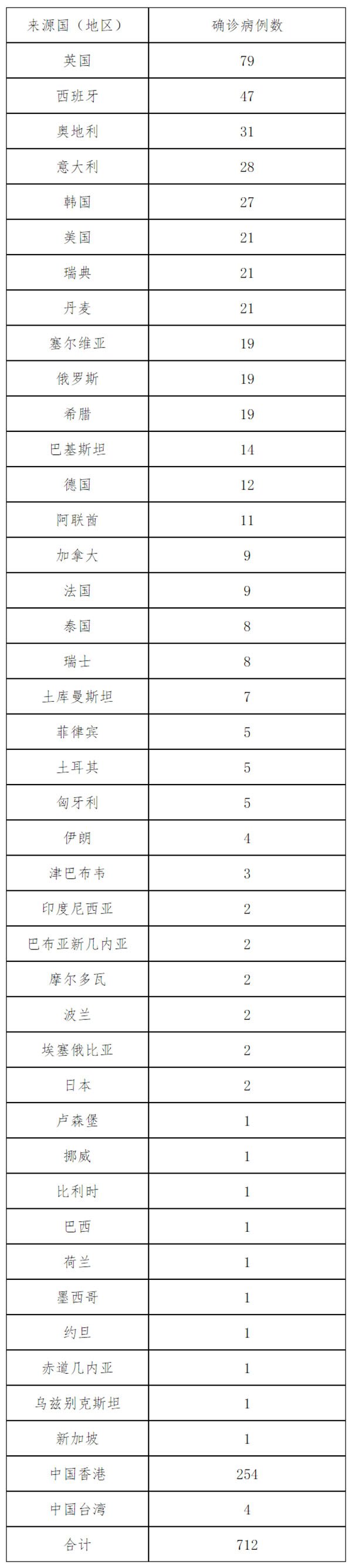 | 来源国（地区） | 确诊病例数 |
|---|---|
| 英国 | 79 |
| 西班牙 | 47 |
| 奥地利 | 31 |
| 意大利 | 28 |
| 韩国 | 27 |
| 美国 | 21 |
| 瑞典 | 21 |
| 丹麦 | 21 |
| 塞尔维亚 | 19 |
| 俄罗斯 | 19 |
| 希腊 | 19 |
| 巴基斯坦 | 14 |
| 德国 | 12 |
| 阿联酋 | 11 |
| 加拿大 | 9 |
| 法国 | 9 |
| 泰国 | 8 |
| 瑞士 | 8 |
| 土库曼斯坦 | 7 |
| 菲律宾 | 5 |
| 土耳其 | 5 |
| 匈牙利 | 5 |
| 伊朗 | 4 |
| 津巴布韦 | 3 |
| 印度尼西亚 | 2 |
| 巴布亚新几内亚 | 2 |
| 摩尔多瓦 | 2 |
| 波兰 | 2 |
| 埃塞俄比亚 | 2 |
| 日本 | 2 |
| 卢森堡 | 1 |
| 挪威 | 1 |
| 比利时 | 1 |
| 巴西 | 1 |
| 荷兰 | 1 |
| 墨西哥 | 1 |
| 约旦 | 1 |
| 赤道几内亚 | 1 |
| 乌兹别克斯坦 | 1 |
| 新加坡 | 1 |
| 中国香港 | 254 |
| 中国台湾 | 4 |
| 合计 | 712 |